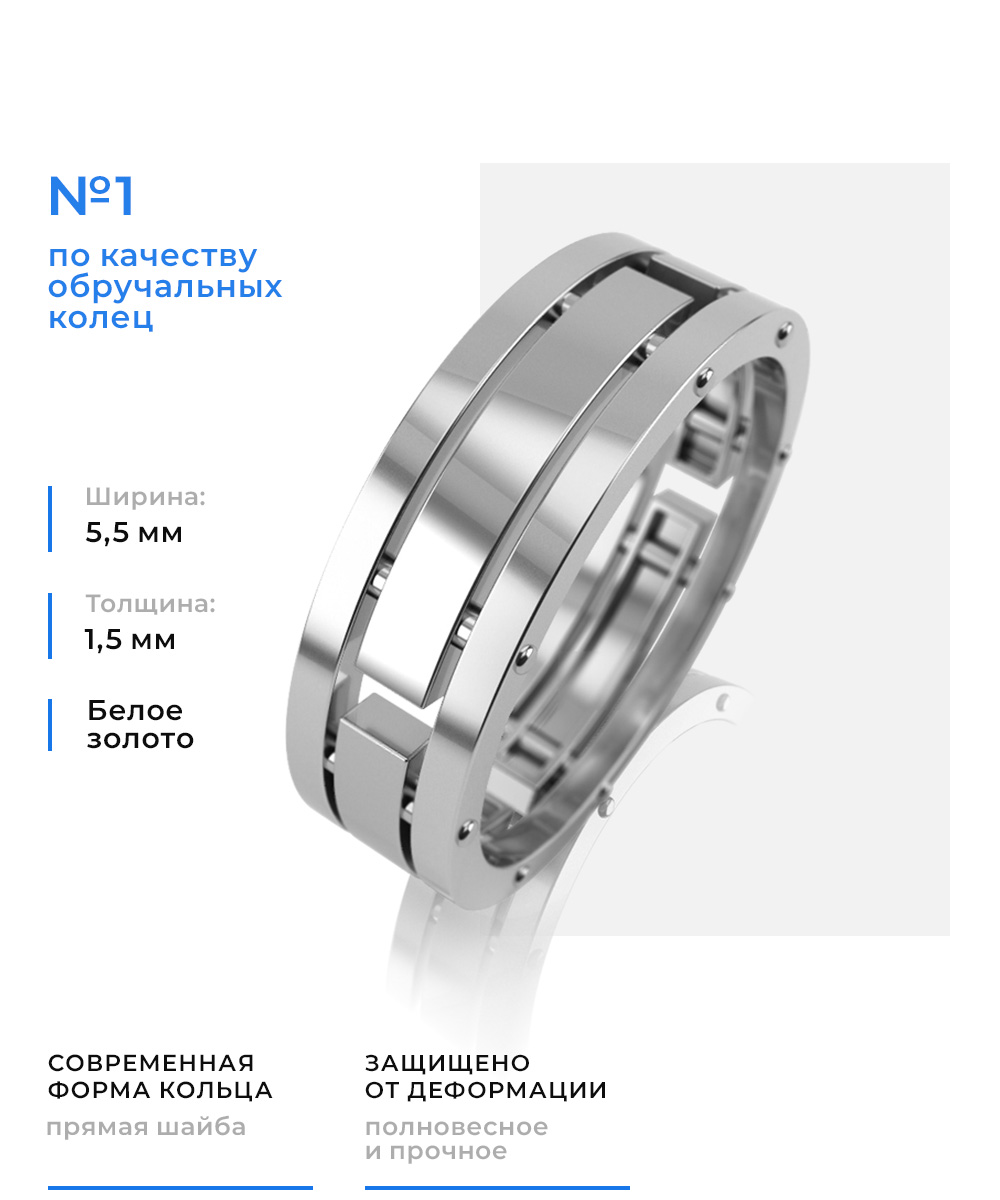 №1

по качеству обручальных колец

Ширина:
5,5 мм

Толщина:
1,5 мм

Белое золото

СОВРЕМЕННАЯ ФОРМА КОЛЬЦА

прямая шайба

ЗАЩИЩЕНО ОТ ДЕФОРМАЦИИ

полновесное и прочное